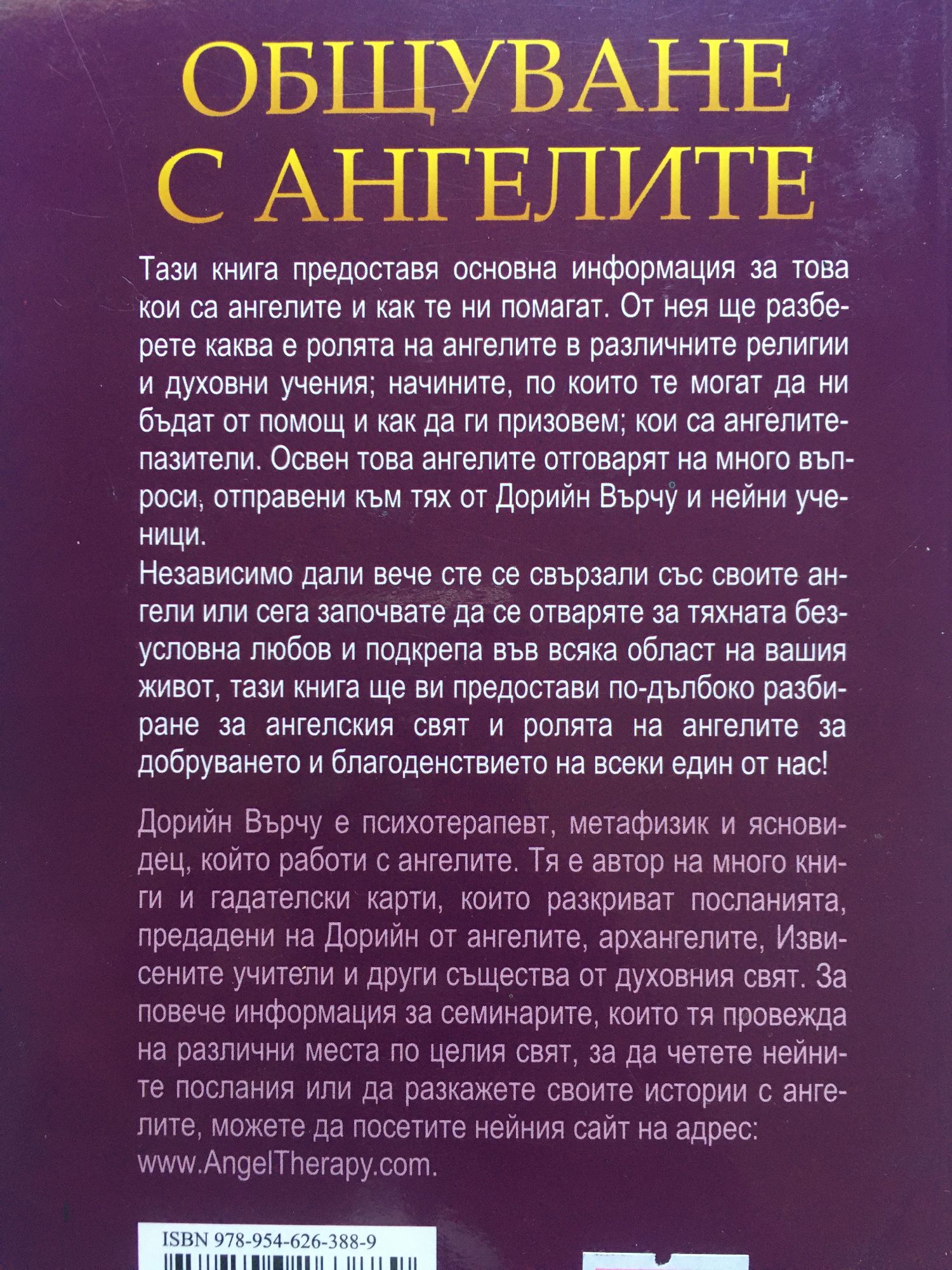 ОБЩУВАНЕ С АНГЕЛИТЕ

Тази книга предоставя основна информация за това кои са ангелите и как те ни помагат. От нея ще разберете каква е ролята на ангелите в различните религии и духовни учения; начините, по които те могат да ни бъдат от помощ и как да ги призовем; кои са ангелите-пазители. Освен това ангелите отговарят на много въпроси, отправени към тях от Дорийн Върчу и нейни ученици.

Независимо дали вече сте се свързали със своите ангели или сега започвате да се отваряте за тяхната безусловна любов и подкрепа във всяка област на вашия живот, тази книга ще ви предостави по-дълбоко разбиране за ангелския свят и ролята на ангелите за добруването и благоденствието на всеки един от нас!

Дорийн Върчу е психотерапевт, метафизик и ясновидец, който работи с ангелите. Тя е автор на много книги и гадателски карти, които разкриват посланията, предадени на Дорийн от ангелите, архангелите, Извисените учители и други същества от духовния свят. За повече информация за семинарите, които тя провежда на различни места по целия свят, за да четете нейните послания или да разкажете своите истории с ангелите, можете да посетите нейния сайт на адрес: www.AngelTherapy.com.

ISBN 978-954-626-388-9